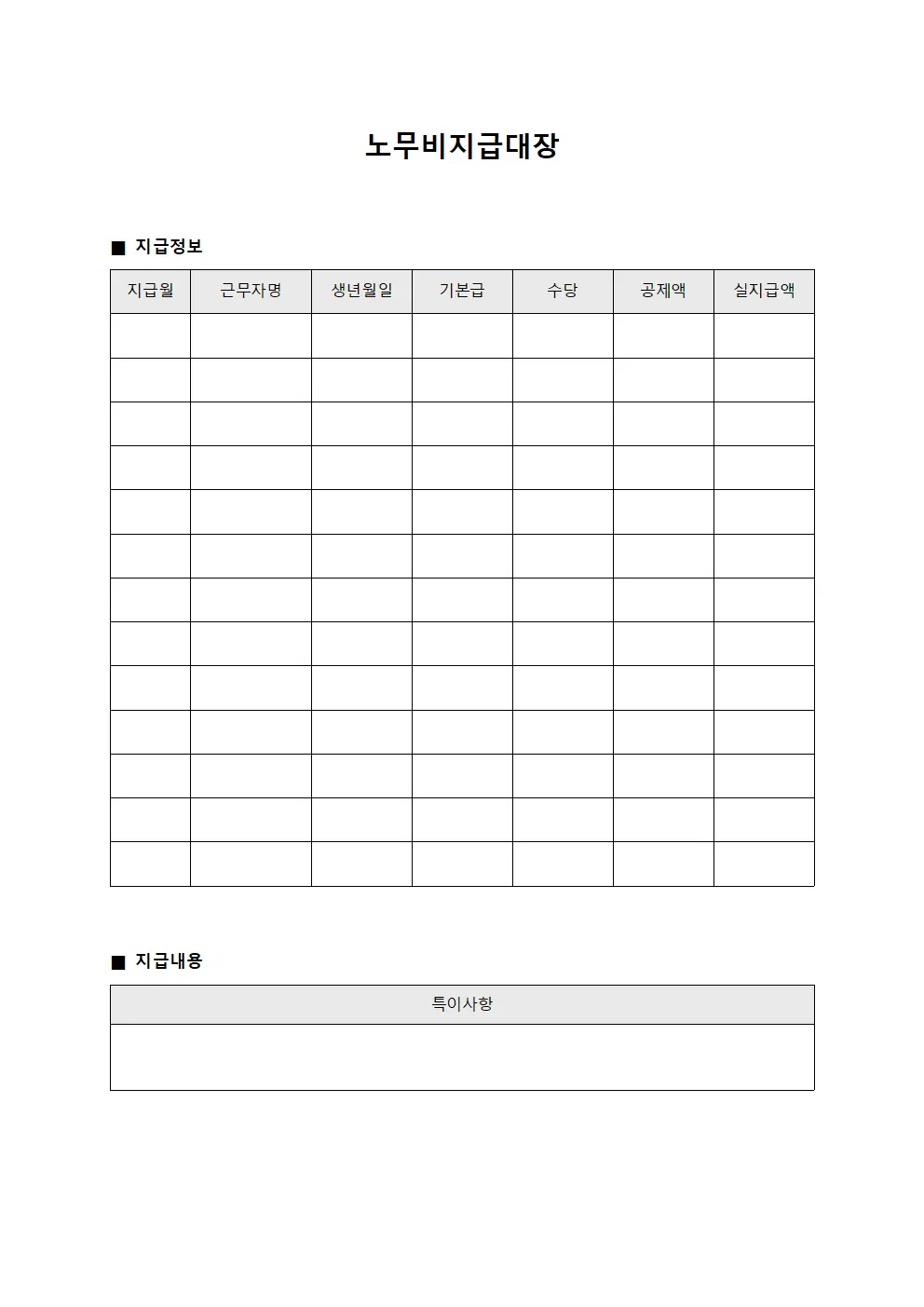 노무비지급대장

■ 지급정보

| 지급월 | 근무자명 | 생년월일 | 기본급 | 수당 | 공제액 | 실지급액 |
|---|---|---|---|---|---|---|
| | | | | | | |
| | | | | | | |
| | | | | | | |
| | | | | | | |
| | | | | | | |
| | | | | | | |
| | | | | | | |
| | | | | | | |
| | | | | | | |
| | | | | | | |
| | | | | | | |
| | | | | | | |
| | | | | | | |

■ 지급내용

| 특이사항 |
|---|
| |